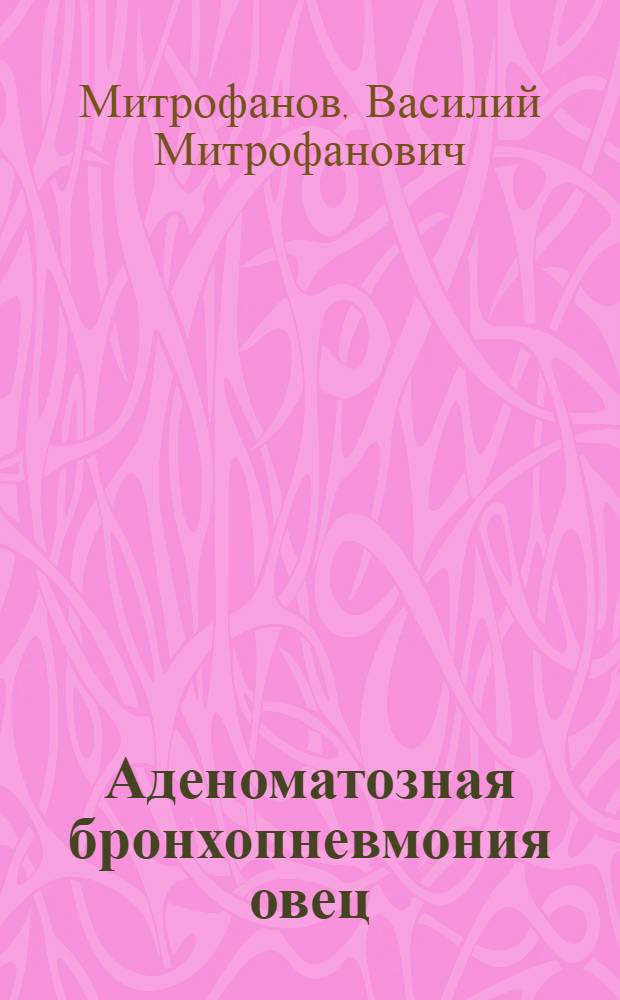 Митрофанов, Василий Митрофанович

Аденоматозная бронхопневмония овец